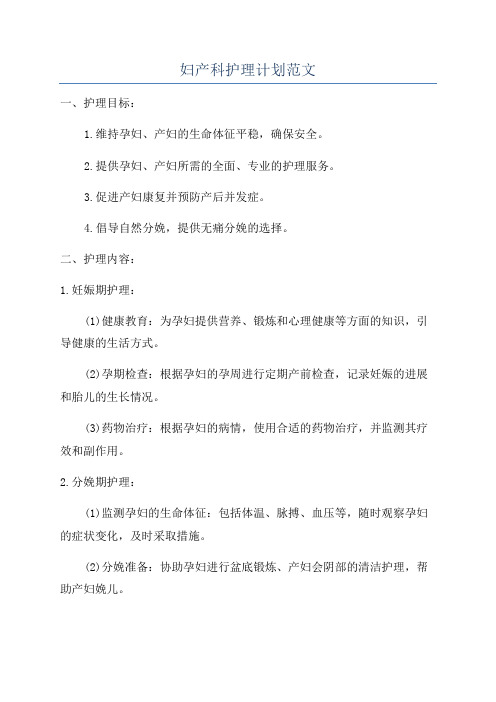 妇产科护理计划范文

一、护理目标：

1.维持孕妇、产妇的生命体征平稳，确保安全。

2.提供孕妇、产妇所需的全面、专业的护理服务。

3.促进产妇康复并预防产后并发症。

4.倡导自然分娩，提供无痛分娩的选择。

二、护理内容：

1.妊娠期护理：

(1)健康教育：为孕妇提供营养、锻炼和心理健康等方面的知识，引导健康的生活方式。

(2)孕期检查：根据孕妇的孕周进行定期产前检查，记录妊娠的进展和胎儿的生长情况。

(3)药物治疗：根据孕妇的病情，使用合适的药物治疗，并监测其疗效和副作用。

2.分娩期护理：

(1)监测孕妇的生命体征：包括体温、脉搏、血压等，随时观察孕妇的症状变化，及时采取措施。

(2)分娩准备：协助孕妇进行盆底锻炼、产妇会阴部的清洁护理，帮助产妇娩儿。